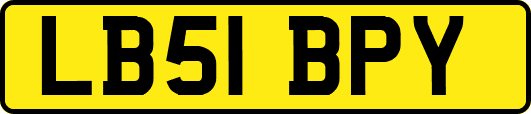 LB51 BPY